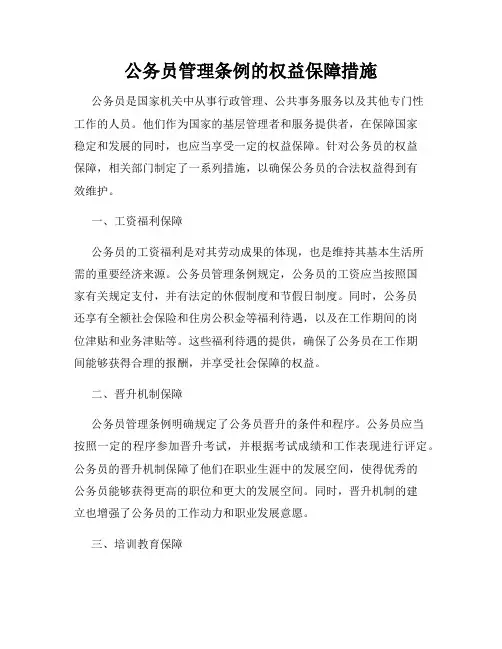 公务员管理条例的权益保障措施

公务员是国家机关中从事行政管理、公共事务服务以及其他专门性工作的人员。他们作为国家的基层管理者和服务提供者，在保障国家稳定和发展的同时，也应当享受一定的权益保障。针对公务员的权益保障，相关部门制定了一系列措施，以确保公务员的合法权益得到有效维护。

一、工资福利保障

公务员的工资福利是对其劳动成果的体现，也是维持其基本生活所需的重要经济来源。公务员管理条例规定，公务员的工资应当按照国家有关规定支付，并有法定的休假制度和节假日制度。同时，公务员还享有全额社会保险和住房公积金等福利待遇，以及在工作期间的岗位津贴和业务津贴等。这些福利待遇的提供，确保了公务员在工作期间能够获得合理的报酬，并享受社会保障的权益。

二、晋升机制保障

公务员管理条例明确规定了公务员晋升的条件和程序。公务员应当按照一定的程序参加晋升考试，并根据考试成绩和工作表现进行评定。公务员的晋升机制保障了他们在职业生涯中的发展空间，使得优秀的公务员能够获得更高的职位和更大的发展空间。同时，晋升机制的建立也增强了公务员的工作动力和职业发展意愿。

三、培训教育保障